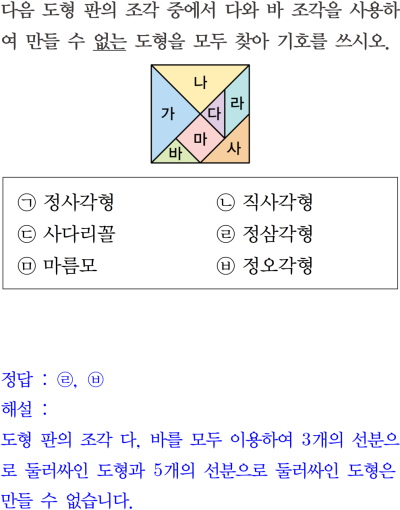 다음 도형 판의 조각 중에서 다와 바 조각을 사용하여 만들 수 없는 도형을 모두 찾아 기호를 쓰시오.

나
가
다
라
마
바
사

㉠ 정사각형
㉡ 직사각형
㉢ 사다리꼴
㉣ 정삼각형
㉤ 마름모
㉥ 정오각형

정답 : ㉣, ㉥
해설 :
도형 판의 조각 다, 바를 모두 이용하여 3개의 선분으로 둘러싸인 도형과 5개의 선분으로 둘러싸인 도형은 만들 수 없습니다.